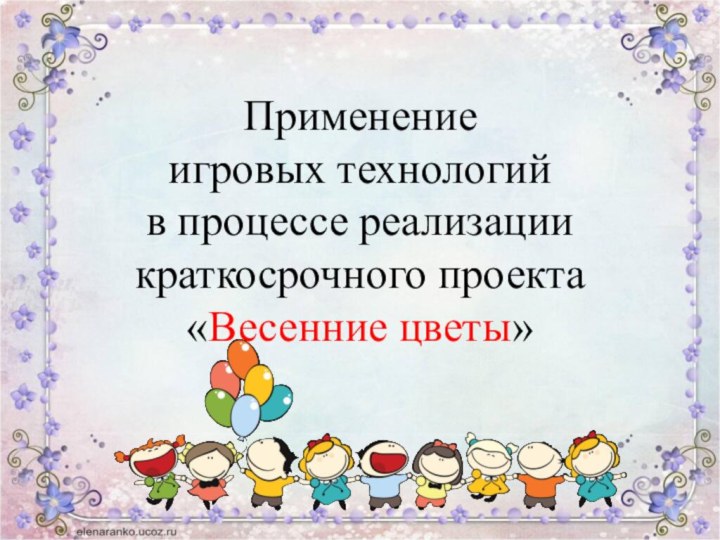 Применение игровых технологий в процессе реализации краткосрочного проекта «Весенние цветы»

elenaranko.ucoz.ru